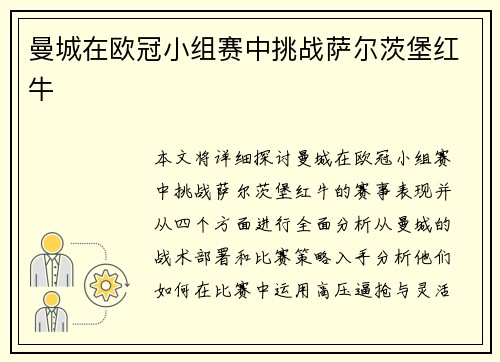 曼城在欧冠小组赛中挑战萨尔茨堡红牛

本文将详细探讨曼城在欧冠小组赛中挑战萨尔茨堡红牛的赛事表现并从四个方面进行全面分析从曼城的战术部署和比赛策略入手分析他们如何在比赛中运用高压逼抢与灵活